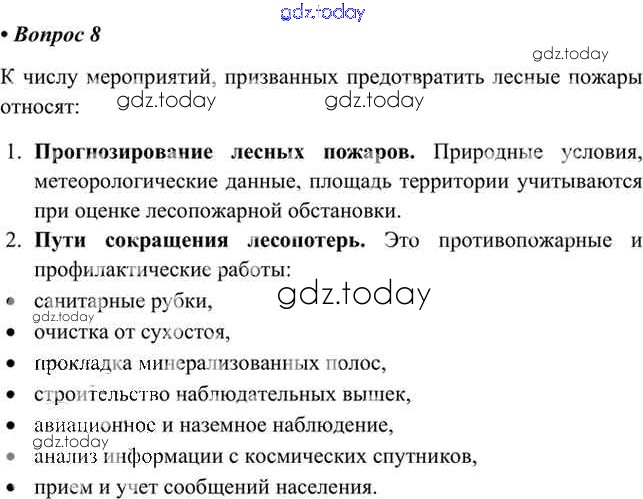 gdz.today

• Вопрос 8

gdz.today

К числу мероприятий, призванных предотвратить лесные пожары относят:

gdz.today gdz.today

1. **Прогнозирование лесных пожаров.** Природные условия, метеорологические данные, площадь территории учитываются при оценке лесопожарной обстановки.
2. **Пути сокращения лесопотерь.** Это противопожарные и профилактические работы:

gdz.today

• санитарные рубки,

gdz.today

• очистка от сухостоя,
• прокладка минерализованных полос,
• строительство наблюдательных вышек,
• авиационное и наземное наблюдение,

gdz.today

• анализ информации с космических спутников,
• прием и учет сообщений населения.